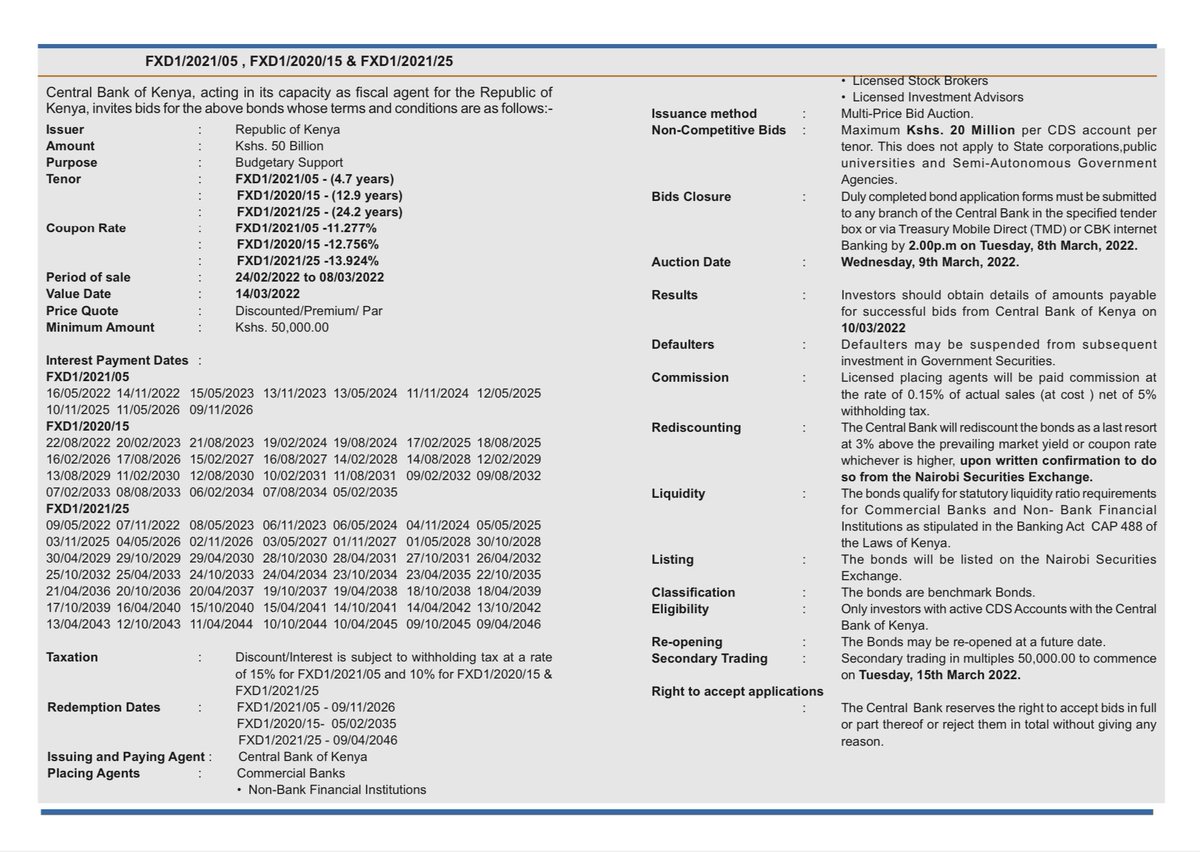 FXD1/2021/05 , FXD1/2020/15 & FXD1/2021/25

Central Bank of Kenya, acting in its capacity as fiscal agent for the Republic of Kenya, invites bids for the above bonds whose terms and conditions are as follows:-

Issuer : Republic of Kenya
Amount : Kshs. 50 Billion
Purpose : Budgetary Support
Tenor : FXD1/2021/05 - (4.7 years)
: FXD1/2020/15 - (12.9 years)
: FXD1/2021/25 - (24.2 years)
Coupon Rate : FXD1/2021/05 -11.277%
: FXD1/2020/15 -12.756%
: FXD1/2021/25 -13.924%
Period of sale : 24/02/2022 to 08/03/2022
Value Date : 14/03/2022
Price Quote : Discounted/Premium/ Par
Minimum Amount : Kshs. 50,000.00

Interest Payment Dates :
FXD1/2021/05
16/05/2022 14/11/2022 15/05/2023 13/11/2023 13/05/2024 11/11/2024 12/05/2025 10/11/2025 11/05/2026 09/11/2026
FXD1/2020/15
22/08/2022 20/02/2023 21/08/2023 19/02/2024 19/08/2024 17/02/2025 18/08/2025 16/02/2026 17/08/2026 15/02/2027 16/08/2027 14/02/2028 14/08/2028 12/02/2029 13/08/2029 11/02/2030 12/08/2030 10/02/2031 11/08/2031 09/02/2032 09/08/2032 07/02/2033 08/08/2033 06/02/2034 07/08/2034 05/02/2035
FXD1/2021/25
09/05/2022 07/11/2022 08/05/2023 06/11/2023 06/05/2024 04/11/2024 05/05/2025 03/11/2025 04/05/2026 02/11/2026 03/05/2027 01/11/2027 01/05/2028 30/10/2028 30/04/2029 29/10/2029 29/04/2030 28/10/2030 28/04/2031 27/10/2031 26/04/2032 25/10/2032 25/04/2033 24/10/2033 24/04/2034 23/10/2034 23/04/2035 22/10/2035 21/04/2036 20/10/2036 20/04/2037 19/10/2037 19/04/2038 18/10/2038 18/04/2039 17/10/2039 16/04/2040 15/10/2040 15/04/2041 14/10/2041 14/04/2042 13/10/2042 13/04/2043 12/10/2043 11/04/2044 10/10/2044 10/04/2045 09/10/2045 09/04/2046

Taxation : Discount/Interest is subject to withholding tax at a rate of 15% for FXD1/2021/05 and 10% for FXD1/2020/15 & FXD1/2021/25
Redemption Dates : FXD1/2021/05 - 09/11/2026
FXD1/2020/15- 05/02/2035
FXD1/2021/25 - 09/04/2046
Issuing and Paying Agent : Central Bank of Kenya
Placing Agents : Commercial Banks
• Non-Bank Financial Institutions
• Licensed Stock Brokers
• Licensed Investment Advisors
Issuance method : Multi-Price Bid Auction.
Non-Competitive Bids : Maximum Kshs. 20 Million per CDS account per tenor. This does not apply to State corporations,public universities and Semi-Autonomous Government Agencies.
Bids Closure : Duly completed bond application forms must be submitted to any branch of the Central Bank in the specified tender box or via Treasury Mobile Direct (TMD) or CBK internet Banking by 2.00p.m on Tuesday, 8th March, 2022.
Auction Date : Wednesday, 9th March, 2022.
Results : Investors should obtain details of amounts payable for successful bids from Central Bank of Kenya on 10/03/2022
Defaulters : Defaulters may be suspended from subsequent investment in Government Securities.
Commission : Licensed placing agents will be paid commission at the rate of 0.15% of actual sales (at cost ) net of 5% withholding tax.
Rediscounting : The Central Bank will rediscount the bonds as a last resort at 3% above the prevailing market yield or coupon rate whichever is higher, upon written confirmation to do so from the Nairobi Securities Exchange.
Liquidity : The bonds qualify for statutory liquidity ratio requirements for Commercial Banks and Non- Bank Financial Institutions as stipulated in the Banking Act CAP 488 of the Laws of Kenya.
Listing : The bonds will be listed on the Nairobi Securities Exchange.
Classification : The bonds are benchmark Bonds.
Eligibility : Only investors with active CDS Accounts with the Central Bank of Kenya.
Re-opening : The Bonds may be re-opened at a future date.
Secondary Trading : Secondary trading in multiples 50,000.00 to commence on Tuesday, 15th March 2022.
Right to accept applications
: The Central Bank reserves the right to accept bids in full or part thereof or reject them in total without giving any reason.